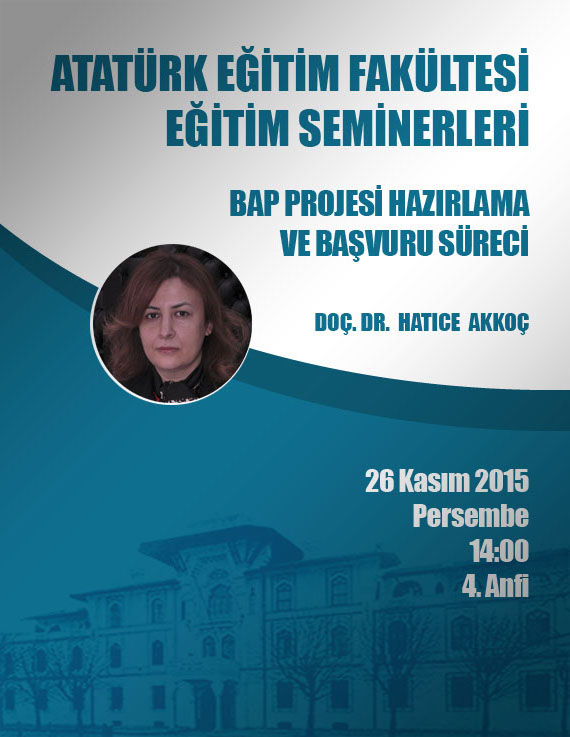 ATATÜRK EĞİTİM FAKÜLTESİ
EĞİTİM SEMİNERLERİ

BAP PROJESİ HAZIRLAMA VE BAŞVURU SÜRECİ

DOÇ. DR. HATICE AKKOÇ

26 Kasım 2015
Persembe
14:00
4. Anfi